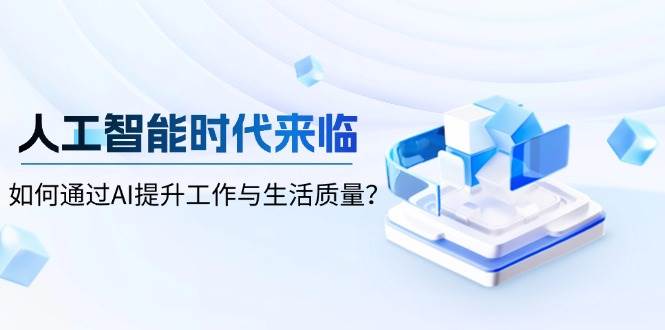 人工智能时代来临

如何通过AI提升工作与生活质量？